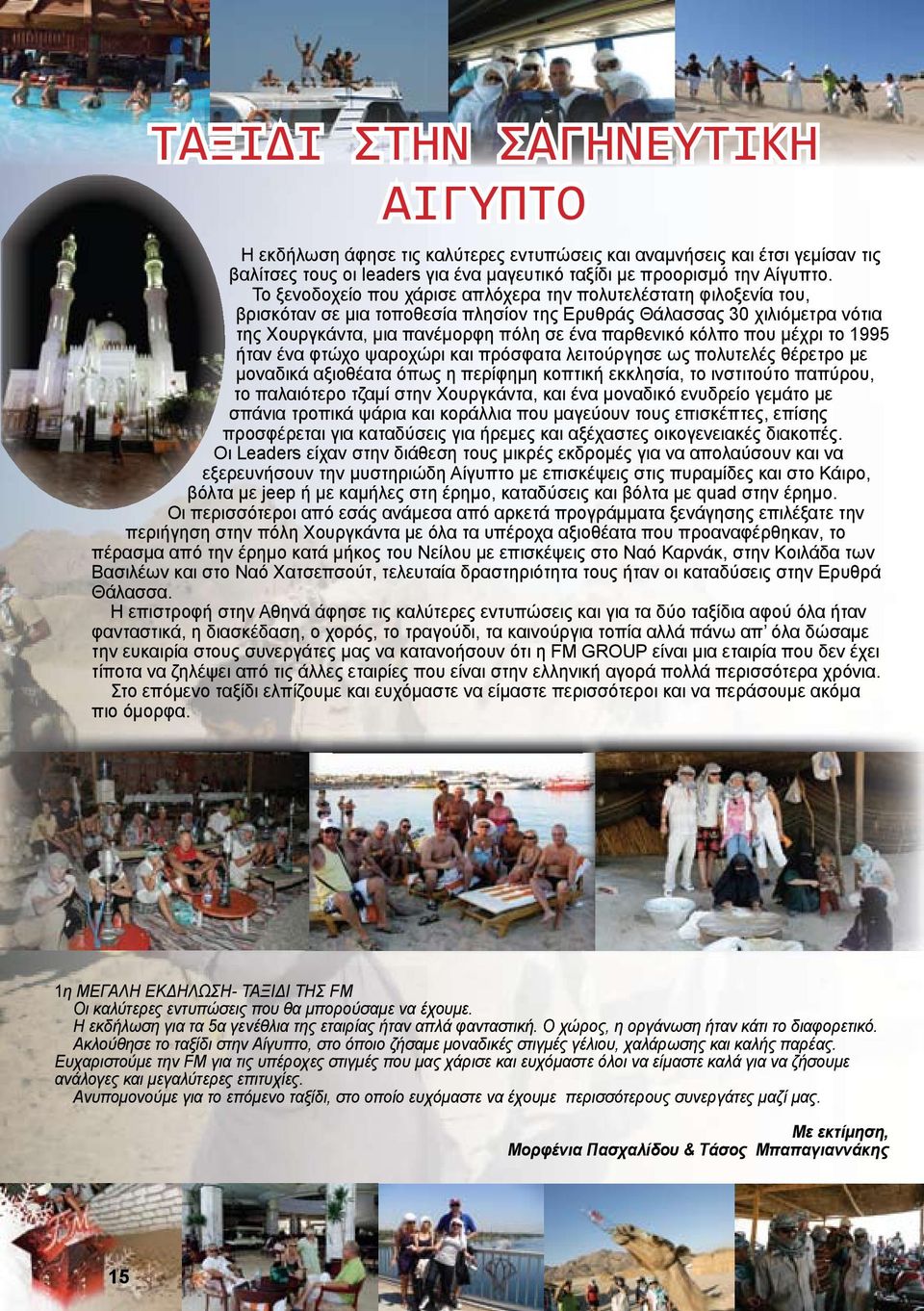 ΤΑΞΙΔΙ ΣΤΗΝ ΣΑΓΗΝΕΥΤΙΚΗ ΑΙΓΥΠΤΟ

Η εκδήλωση άφησε τις καλύτερες εντυπώσεις και αναμνήσεις και έτσι γεμίσαν τις βαλίτσες τους οι leaders για ένα μαγευτικό ταξίδι με προορισμό την Αίγυπτο.

Το ξενοδοχείο που χάρισε απλόχερα την πολυτελέστατη φιλοξενία του, βρισκόταν σε μια τοποθεσία πλησίον της Ερυθράς Θάλασσας 30 χιλιόμετρα νότια της Χουργκάντα, μια πανέμορφη πόλη σε ένα παρθενικό κόλπο που μέχρι το 1995 ήταν ένα φτώχο ψαροχώρι και πρόσφατα λειτούργησε ως πολυτελές θέρετρο με μοναδικά αξιοθέατα όπως η περίφημη κοπτική εκκλησία, το ινστιτούτο παπύρου, το παλαιότερο τζαμί στην Χουργκάντα, και ένα μοναδικό ενυδρείο γεμάτο με σπάνια τροπικά ψάρια και κοράλλια που μαγεύουν τους επισκέπτες, επίσης προσφέρεται για καταδύσεις για ήρεμες και αξέχαστες οικογενειακές διακοπές.

Οι Leaders είχαν στην διάθεση τους μικρές εκδρομές για να απολαύσουν και να εξερευνήσουν την μυστηριώδη Αίγυπτο με επισκέψεις στις πυραμίδες και στο Κάιρο, βόλτα με jeep ή με καμήλες στη έρημο, καταδύσεις και βόλτα με quad στην έρημο.

Οι περισσότεροι από εσάς ανάμεσα από αρκετά προγράμματα ξενάγησης επιλέξατε την περιήγηση στην πόλη Χουργκάντα με όλα τα υπέροχα αξιοθέατα που προαναφέρθηκαν, το πέρασμα από την έρημο κατά μήκος του Νείλου με επισκέψεις στο Ναό Καρνάκ, στην Κοιλάδα των Βασιλέων και στο Ναό Χατσεπσούτ, τελευταία δραστηριότητα τους ήταν οι καταδύσεις στην Ερυθρά Θάλασσα.

Η επιστροφή στην Αθηνά άφησε τις καλύτερες εντυπώσεις και για τα δύο ταξίδια αφού όλα ήταν φανταστικά, η διασκέδαση, ο χορός, το τραγούδι, τα καινούργια τοπία αλλά πάνω απ' όλα δώσαμε την ευκαιρία στους συνεργάτες μας να κατανοήσουν ότι η FM GROUP είναι μια εταιρία που δεν έχει τίποτα να ζηλέψει από τις άλλες εταιρίες που είναι στην ελληνική αγορά πολλά περισσότερα χρόνια.

Στο επόμενο ταξίδι ελπίζουμε και ευχόμαστε να είμαστε περισσότεροι και να περάσουμε ακόμα πιο όμορφα.

1η ΜΕΓΑΛΗ ΕΚΔΗΛΩΣΗ- ΤΑΞΙΔΙ ΤΗΣ FM
Οι καλύτερες εντυπώσεις που θα μπορούσαμε να έχουμε.
Η εκδήλωση για τα 5α γενέθλια της εταιρίας ήταν απλά φανταστική. Ο χώρος, η οργάνωση ήταν κάτι το διαφορετικό.
Ακλούθησε το ταξίδι στην Αίγυπτο, στο όποιο ζήσαμε μοναδικές στιγμές γέλιου, χαλάρωσης και καλής παρέας.
Ευχαριστούμε την FM για τις υπέροχες στιγμές που μας χάρισε και ευχόμαστε όλοι να είμαστε καλά για να ζήσουμε ανάλογες και μεγαλύτερες επιτυχίες.
Ανυπομονούμε για το επόμενο ταξίδι, στο οποίο ευχόμαστε να έχουμε περισσότερους συνεργάτες μαζί μας.

Με εκτίμηση,
Μορφένια Πασχαλίδου & Τάσος Μπαπαγιαννάκης

15